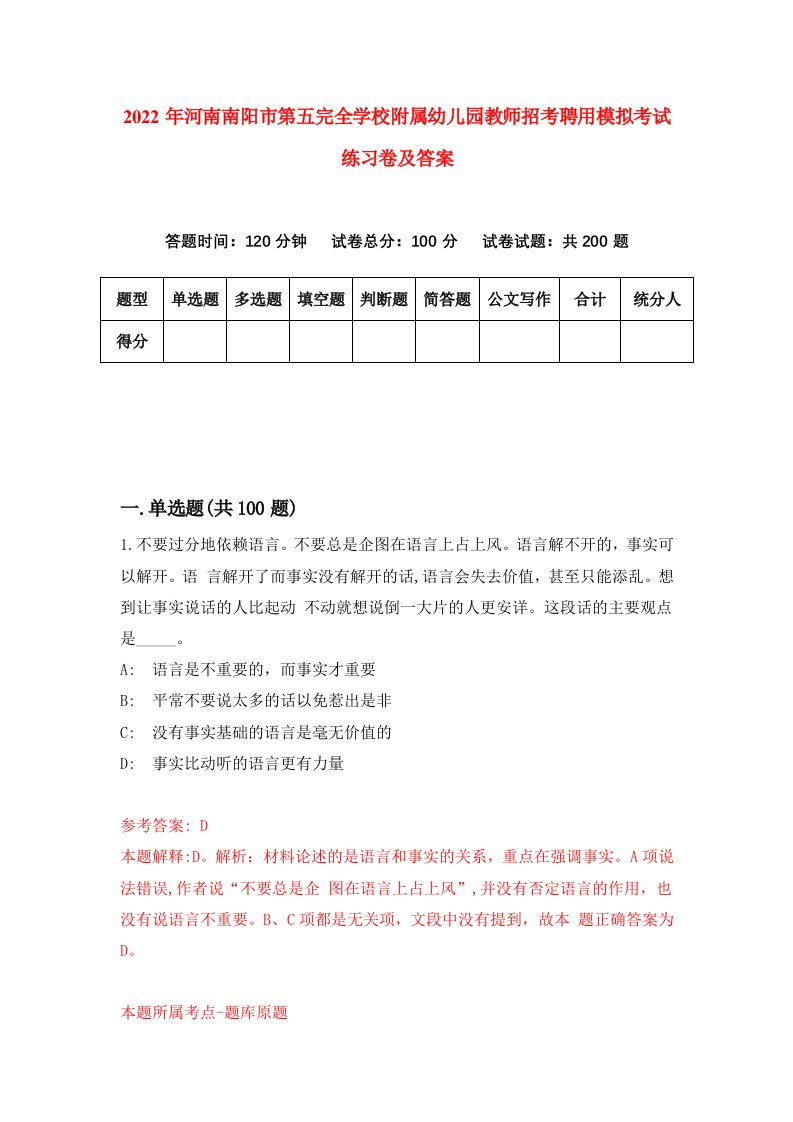 2022 年河南南阳市第五完全学校附属幼儿园教师招考聘用模拟考试练习卷及答案

答题时间：120 分钟　试卷总分：100 分　试卷试题：共 200 题

| 题型 | 单选题 | 多选题 | 填空题 | 判断题 | 简答题 | 公文写作 | 合计 | 统分人 |
|---|---|---|---|---|---|---|---|---|
| 得分 | | | | | | | | |

一.单选题(共 100 题)

1.不要过分地依赖语言。不要总是企图在语言上占上风。语言解不开的，事实可以解开。语 言解开了而事实没有解开的话,语言会失去价值，甚至只能添乱。想到让事实说话的人比起动 不动就想说倒一大片的人更安详。这段话的主要观点是_____。

A:　语言是不重要的，而事实才重要

B:　平常不要说太多的话以免惹出是非

C:　没有事实基础的语言是毫无价值的

D:　事实比动听的语言更有力量

参考答案: D

本题解释:D。解析：材料论述的是语言和事实的关系，重点在强调事实。A 项说法错误,作者说“不要总是企 图在语言上占上风”,并没有否定语言的作用，也没有说语言不重要。B、C 项都是无关项，文段中没有提到，故本 题正确答案为 D。

本题所属考点-题库原题